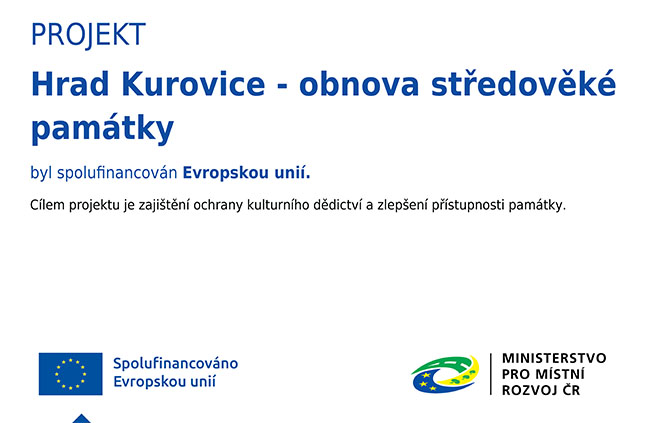 PROJEKT

Hrad Kurovice - obnova středověké památky

byl spolufinancován Evropskou unií.

Cílem projektu je zajištění ochrany kulturního dědictví a zlepšení přístupnosti památky.

Spolufinancováno
Evropskou unií

MINISTERSTVO
PRO MÍSTNÍ
ROZVOJ ČR